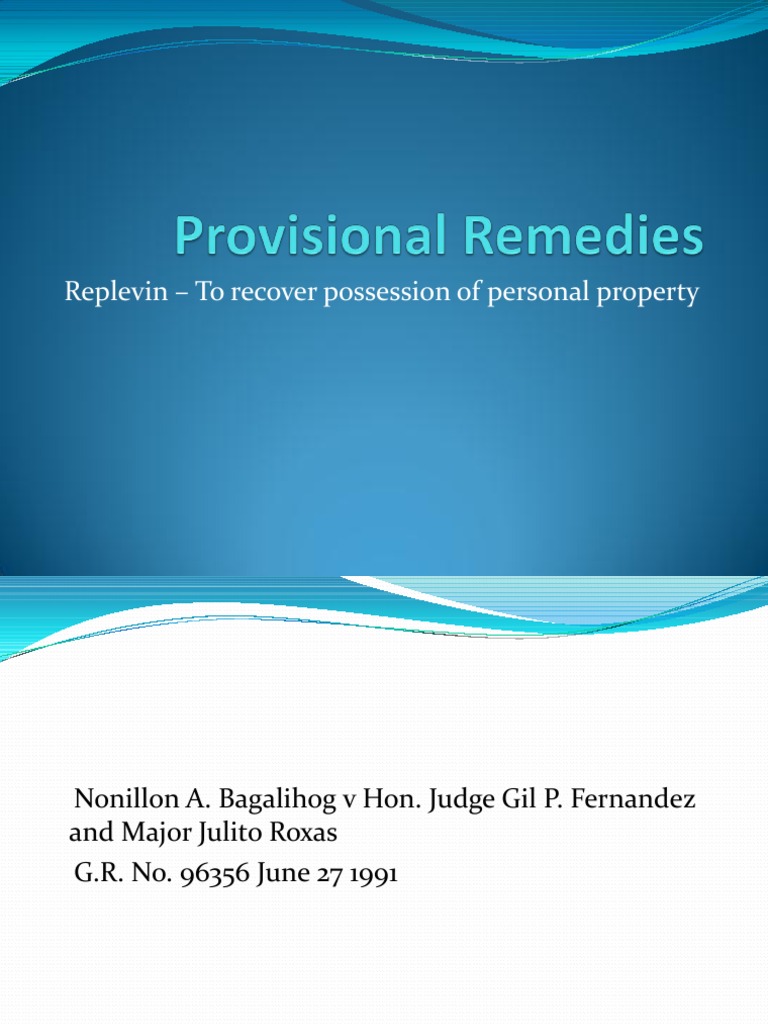 Provisional Remedies

Replevin – To recover possession of personal property

Nonillon A. Bagalihog v Hon. Judge Gil P. Fernandez and Major Julito Roxas
G.R. No. 96356 June 27 1991